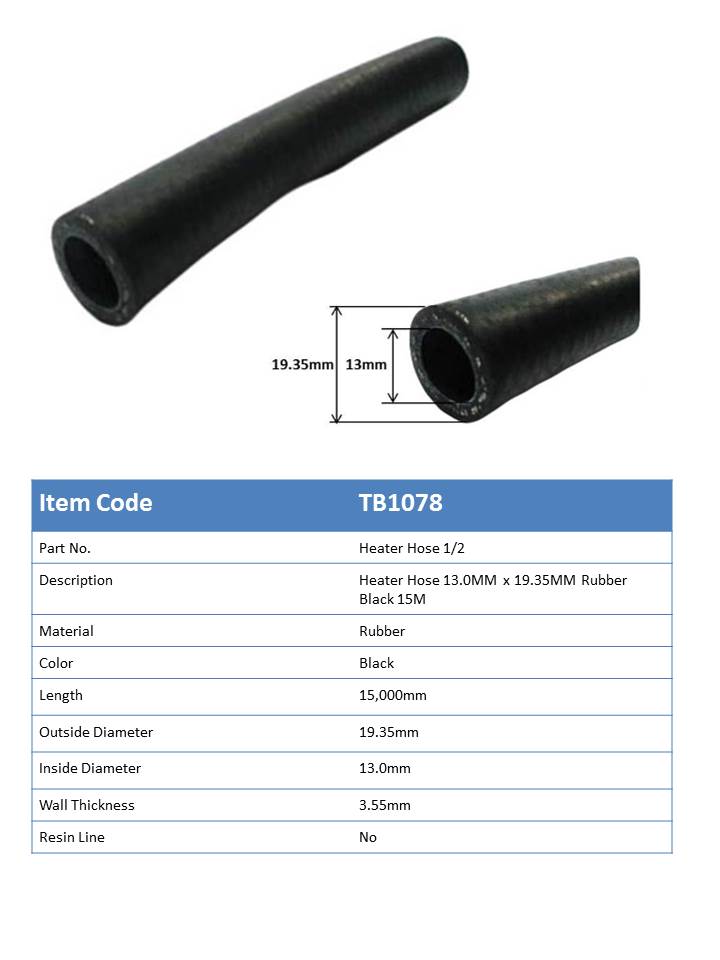 19.35mm 13mm

| Item Code | TB1078 |
|---|---|
| Part No. | Heater Hose 1/2 |
| Description | Heater Hose 13.0MM x 19.35MM Rubber Black 15M |
| Material | Rubber |
| Color | Black |
| Length | 15,000mm |
| Outside Diameter | 19.35mm |
| Inside Diameter | 13.0mm |
| Wall Thickness | 3.55mm |
| Resin Line | No |